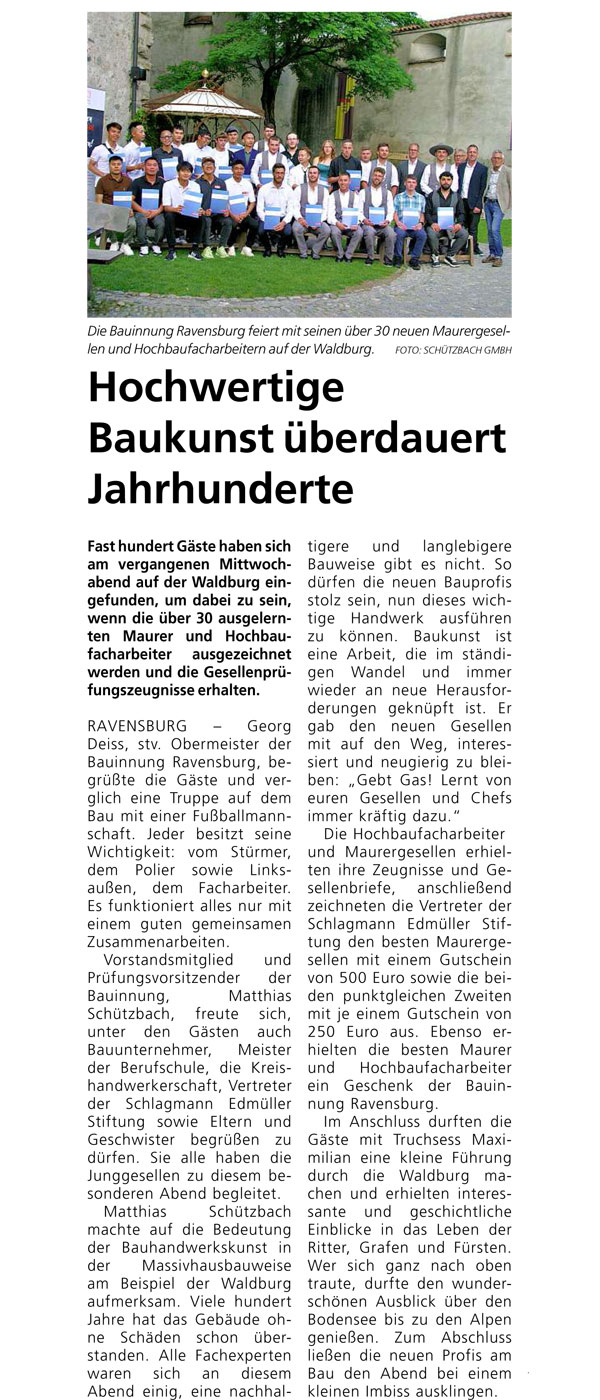 Die Bauinnung Ravensburg feiert mit seinen über 30 neuen Maurergesellen und Hochbaufacharbeitern auf der Waldburg. FOTO: SCHÜTZBACH GMBH

Hochwertige Baukunst überdauert Jahrhunderte

Fast hundert Gäste haben sich am vergangenen Mittwochabend auf der Waldburg eingefunden, um dabei zu sein, wenn die über 30 ausgelernten Maurer und Hochbaufacharbeiter ausgezeichnet werden und die Gesellenprüfungszeugnisse erhalten.

RAVENSBURG – Georg Deiss, stv. Obermeister der Bauinnung Ravensburg, begrüßte die Gäste und verglich eine Truppe auf dem Bau mit einer Fußballmannschaft. Jeder besitzt seine Wichtigkeit: vom Stürmer, dem Polier sowie Linksaußen, dem Facharbeiter. Es funktioniert alles nur mit einem guten gemeinsamen Zusammenarbeiten.

Vorstandsmitglied und Prüfungsvorsitzender der Bauinnung, Matthias Schützbach, freute sich, unter den Gästen auch Bauunternehmer, Meister der Berufschule, die Kreishandwerkerschaft, Vertreter der Schlagmann Edmüller Stiftung sowie Eltern und Geschwister begrüßen zu dürfen. Sie alle haben die Junggesellen zu diesem besonderen Abend begleitet.

Matthias Schützbach machte auf die Bedeutung der Bauhandwerkskunst in der Massivhausbauweise am Beispiel der Waldburg aufmerksam. Viele hundert Jahre hat das Gebäude ohne Schäden schon überstanden. Alle Fachexperten waren sich an diesem Abend einig, eine nachhaltigere und langlebigere Bauweise gibt es nicht. So dürfen die neuen Bauprofis stolz sein, nun dieses wichtige Handwerk ausführen zu können. Baukunst ist eine Arbeit, die im ständigen Wandel und immer wieder an neue Herausforderungen geknüpft ist. Er gab den neuen Gesellen mit auf den Weg, interessiert und neugierig zu bleiben: „Gebt Gas! Lernt von euren Gesellen und Chefs immer kräftig dazu."

Die Hochbaufacharbeiter und Maurergesellen erhielten ihre Zeugnisse und Gesellenbriefe, anschließend zeichneten die Vertreter der Schlagmann Edmüller Stiftung den besten Maurergesellen mit einem Gutschein von 500 Euro sowie die beiden punktgleichen Zweiten mit je einem Gutschein von 250 Euro aus. Ebenso erhielten die besten Maurer und Hochbaufacharbeiter ein Geschenk der Bauinnung Ravensburg.

Im Anschluss durften die Gäste mit Truchsess Maximilian eine kleine Führung durch die Waldburg machen und erhielten interessante und geschichtliche Einblicke in das Leben der Ritter, Grafen und Fürsten. Wer sich ganz nach oben traute, durfte den wunderschönen Ausblick über den Bodensee bis zu den Alpen genießen. Zum Abschluss ließen die neuen Profis am Bau den Abend bei einem kleinen Imbiss ausklingen.